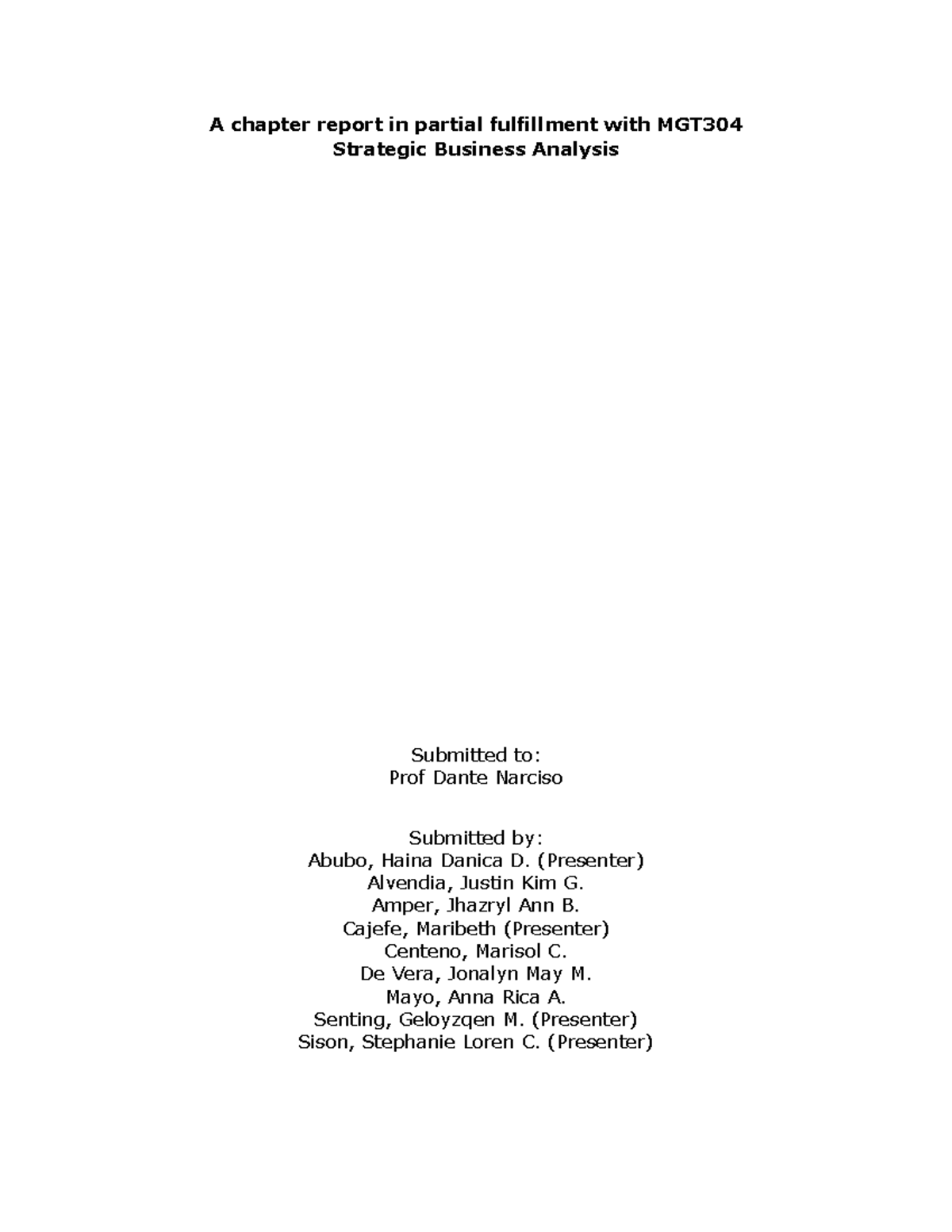 A chapter report in partial fulfillment with MGT304
Strategic Business Analysis

Submitted to:
Prof Dante Narciso

Submitted by:
Abubo, Haina Danica D. (Presenter)
Alvendia, Justin Kim G.
Amper, Jhazryl Ann B.
Cajefe, Maribeth (Presenter)
Centeno, Marisol C.
De Vera, Jonalyn May M.
Mayo, Anna Rica A.
Senting, Geloyzqen M. (Presenter)
Sison, Stephanie Loren C. (Presenter)